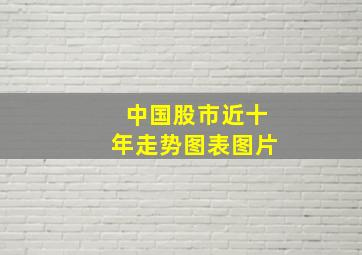 中国股市近十年走势图表图片